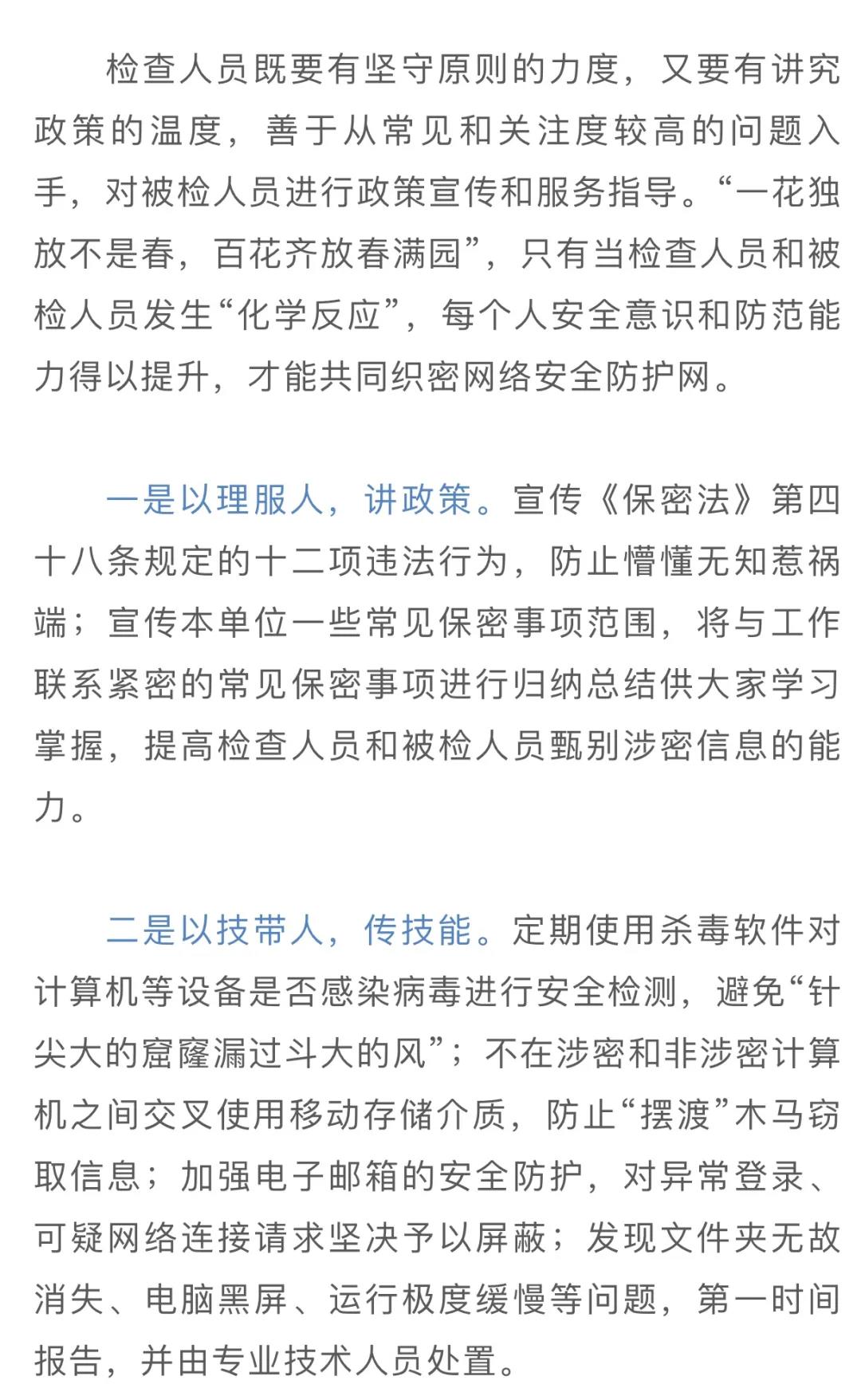 检查人员既要有坚守原则的力度，又要有讲究政策的温度，善于从常见和关注度较高的问题入手，对被检人员进行政策宣传和服务指导。“一花独放不是春，百花齐放春满园”，只有当检查人员和被检人员发生“化学反应”，每个人安全意识和防范能力得以提升，才能共同织密网络安全防护网。

一是以理服人，讲政策。宣传《保密法》第四十八条规定的十二项违法行为，防止懵懂无知惹祸端；宣传本单位一些常见保密事项范围，将与工作联系紧密的常见保密事项进行归纳总结供大家学习掌握，提高检查人员和被检人员甄别涉密信息的能力。

二是以技带人，传技能。定期使用杀毒软件对计算机等设备是否感染病毒进行安全检测，避免“针尖大的窟窿漏过斗大的风”；不在涉密和非涉密计算机之间交叉使用移动存储介质，防止“摆渡”木马窃取信息；加强电子邮箱的安全防护，对异常登录、可疑网络连接请求坚决予以屏蔽；发现文件夹无故消失、电脑黑屏、运行极度缓慢等问题，第一时间报告，并由专业技术人员处置。